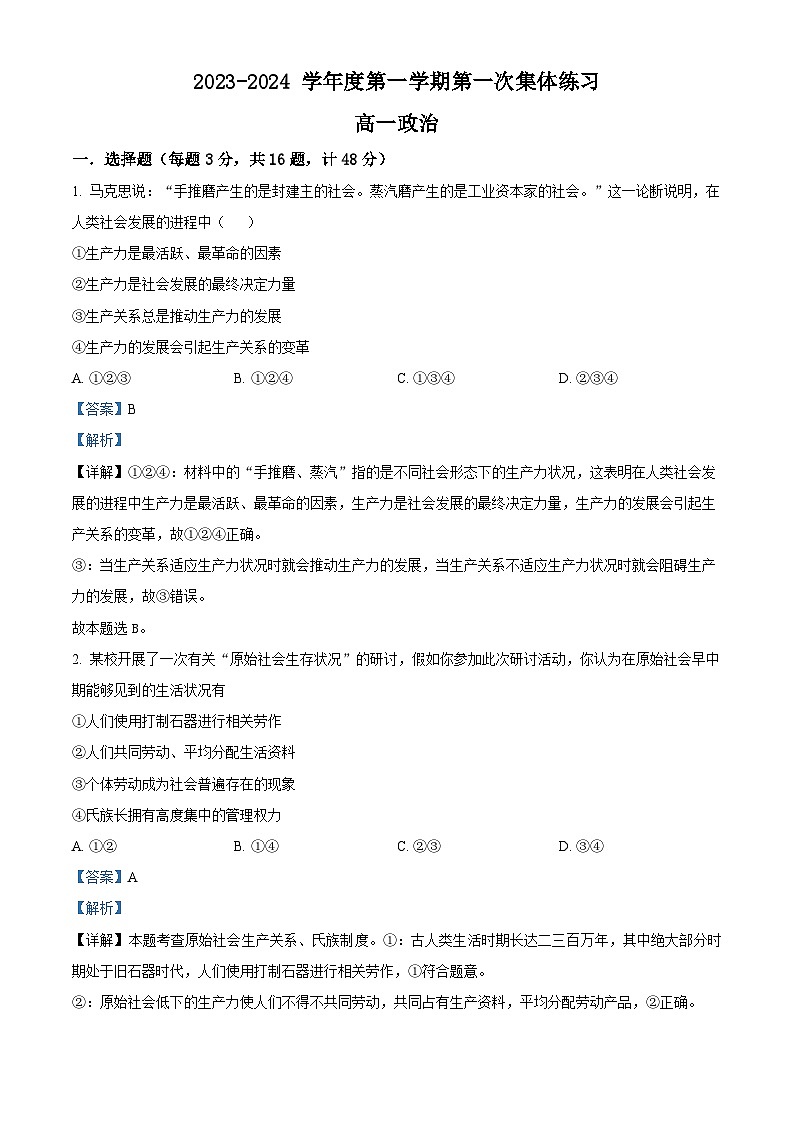 2023-2024 学年度第一学期第一次集体练习

高一政治

一．选择题（每题 3 分，共 16 题，计 48 分）

1. 马克思说：“手推磨产生的是封建主的社会。蒸汽磨产生的是工业资本家的社会。”这一论断说明，在人类社会发展的进程中（　）

①生产力是最活跃、最革命的因素

②生产力是社会发展的最终决定力量

③生产关系总是推动生产力的发展

④生产力的发展会引起生产关系的变革

A. ①②③　　B. ①②④　　C. ①③④　　D. ②③④

【答案】B

【解析】

【详解】①②④：材料中的“手推磨、蒸汽”指的是不同社会形态下的生产力状况，这表明在人类社会发展的进程中生产力是最活跃、最革命的因素，生产力是社会发展的最终决定力量，生产力的发展会引起生产关系的变革，故①②④正确。

③：当生产关系适应生产力状况时就会推动生产力的发展，当生产关系不适应生产力状况时就会阻碍生产力的发展，故③错误。

故本题选 B。

2. 某校开展了一次有关“原始社会生存状况”的研讨，假如你参加此次研讨活动，你认为在原始社会早中期能够见到的生活状况有

①人们使用打制石器进行相关劳作

②人们共同劳动、平均分配生活资料

③个体劳动成为社会普遍存在的现象

④氏族长拥有高度集中的管理权力

A. ①②　　B. ①④　　C. ②③　　D. ③④

【答案】A

【解析】

【详解】本题考查原始社会生产关系、氏族制度。①：古人类生活时期长达二三百万年，其中绝大部分时期处于旧石器时代，人们使用打制石器进行相关劳作，①符合题意。

②：原始社会低下的生产力使人们不得不共同劳动，共同占有生产资料，平均分配劳动产品，②正确。